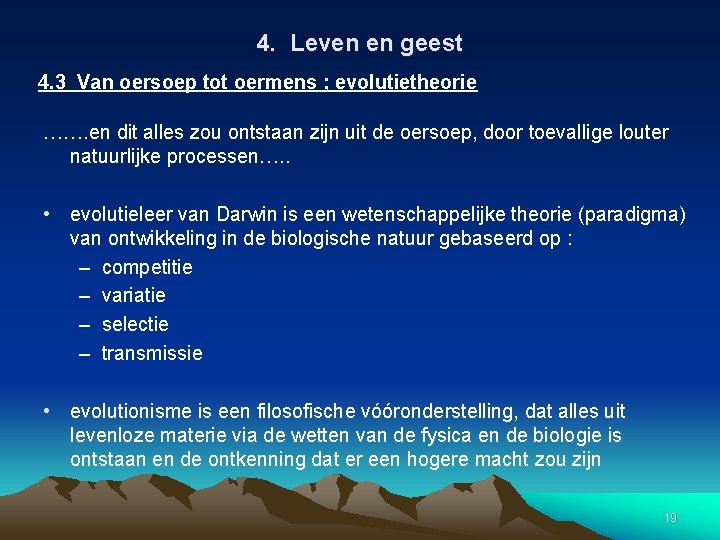 4. Leven en geest

4.3 Van oersoep tot oermens ; evolutietheorie

…….en dit alles zou ontstaan zijn uit de oersoep, door toevallige louter natuurlijke processen…..

• evolutieleer van Darwin is een wetenschappelijke theorie (paradigma) van ontwikkeling in de biologische natuur gebaseerd op :
– competitie
– variatie
– selectie
– transmissie

• evolutionisme is een filosofische vóóronderstelling, dat alles uit levenloze materie via de wetten van de fysica en de biologie is ontstaan en de ontkenning dat er een hogere macht zou zijn

19